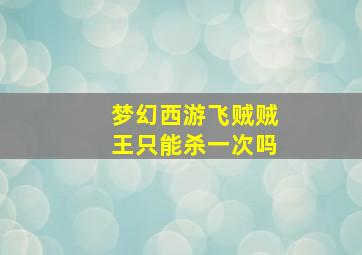 梦幻西游飞贼贼王只能杀一次吗